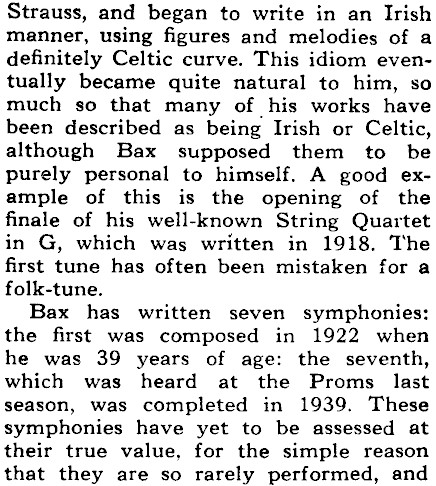 Strauss, and began to write in an Irish manner, using figures and melodies of a definitely Celtic curve. This idiom eventually became quite natural to him, so much so that many of his works have been described as being Irish or Celtic, although Bax supposed them to be purely personal to himself. A good example of this is the opening of the finale of his well-known String Quartet in G, which was written in 1918. The first tune has often been mistaken for a folk-tune.

Bax has written seven symphonies: the first was composed in 1922 when he was 39 years of age: the seventh, which was heard at the Proms last season, was completed in 1939. These symphonies have yet to be assessed at their true value, for the simple reason that they are so rarely performed, and